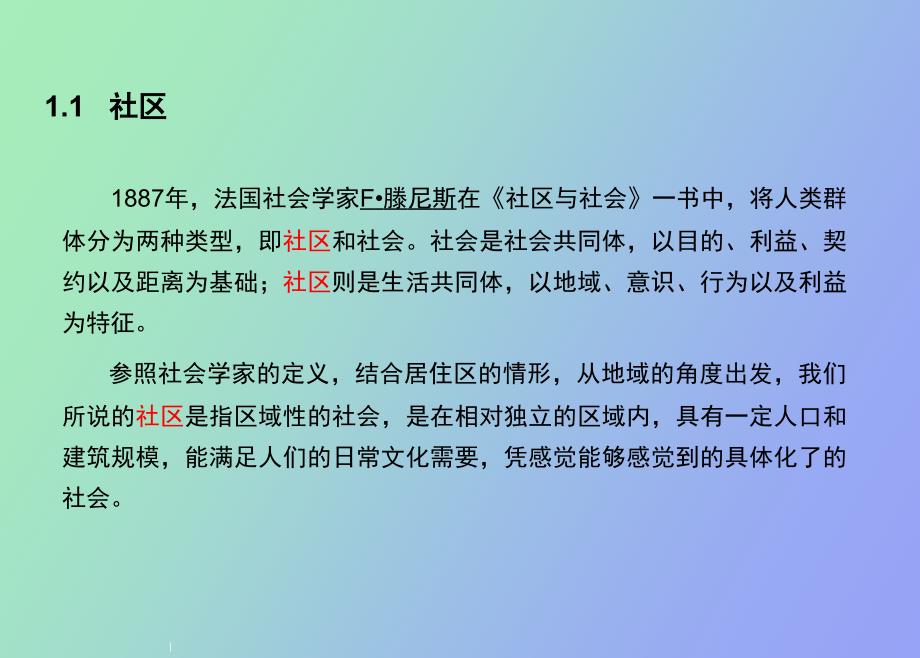 1.1 社区

1887年，法国社会学家F•滕尼斯在《社区与社会》一书中，将人类群体分为两种类型，即社区和社会。社会是社会共同体，以目的、利益、契约以及距离为基础；社区则是生活共同体，以地域、意识、行为以及利益为特征。

参照社会学家的定义，结合居住区的情形，从地域的角度出发，我们所说的社区是指区域性的社会，是在相对独立的区域内，具有一定人口和建筑规模，能满足人们的日常文化需要，凭感觉能够感觉到的具体化了的社会。